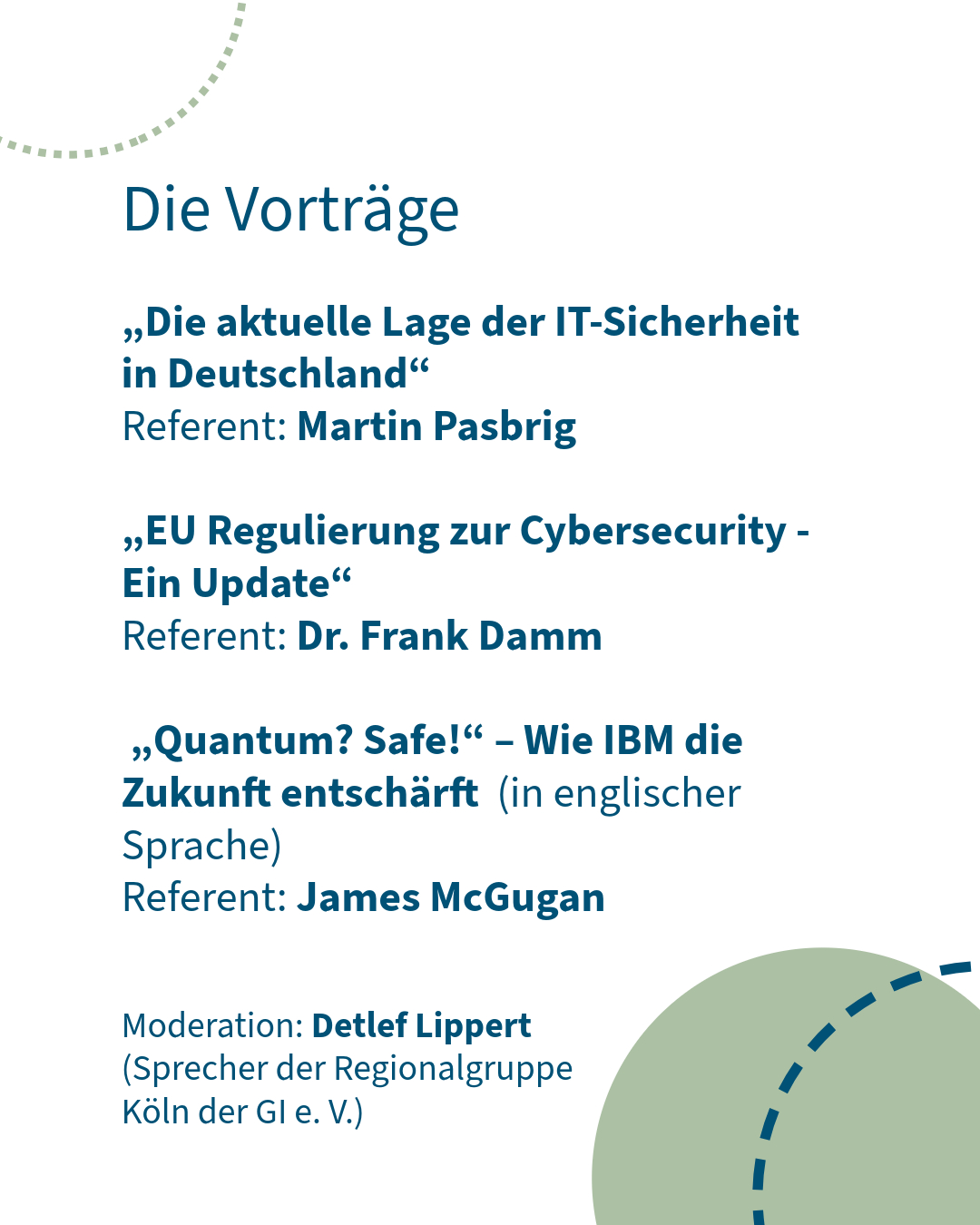 Die Vorträge

„Die aktuelle Lage der IT-Sicherheit in Deutschland“
Referent: Martin Pasbrig

„EU Regulierung zur Cybersecurity - Ein Update“
Referent: Dr. Frank Damm

„Quantum? Safe!“ – Wie IBM die Zukunft entschärft (in englischer Sprache)
Referent: James McGugan

Moderation: Detlef Lippert
(Sprecher der Regionalgruppe
Köln der GI e. V.)